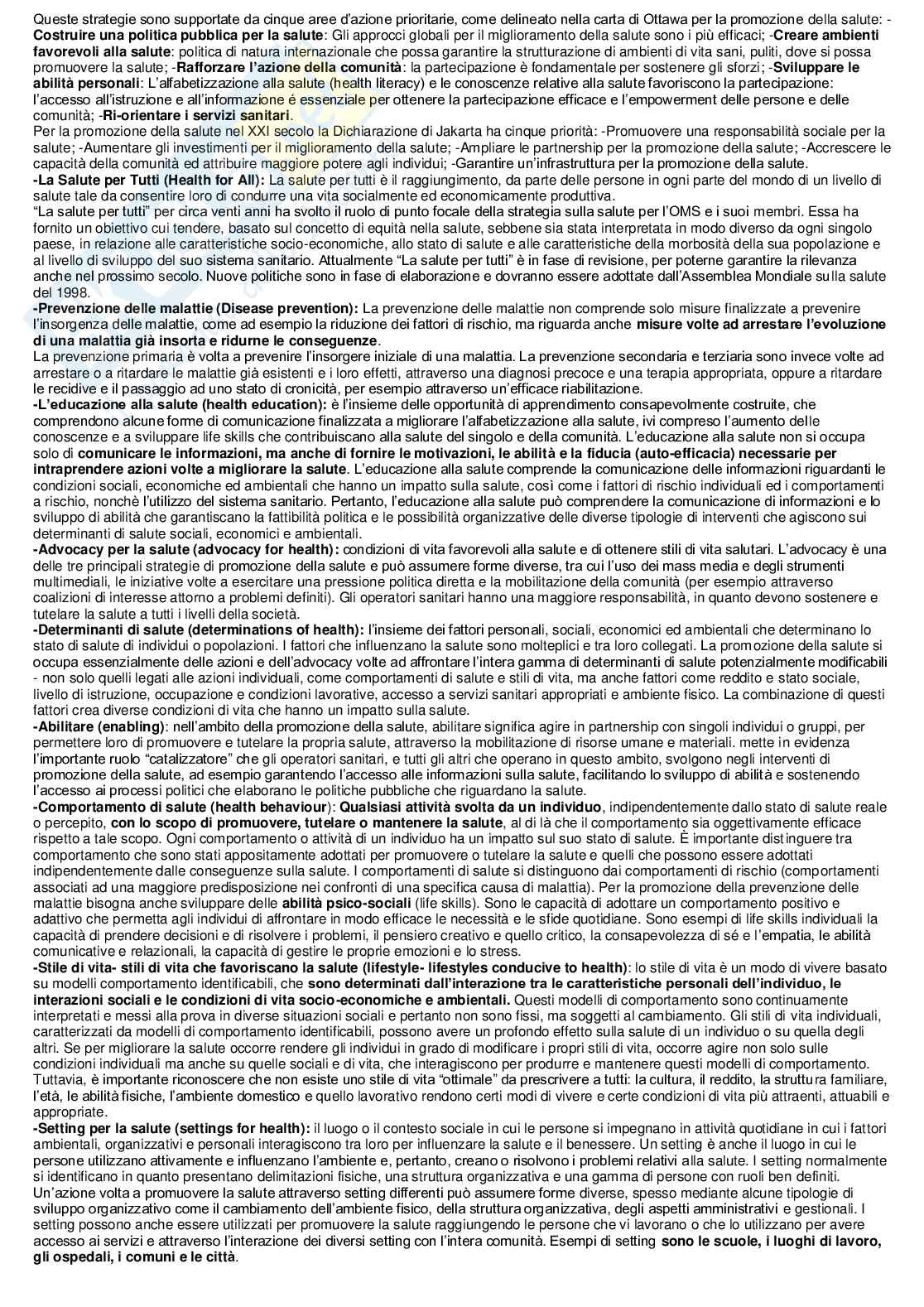 Queste strategie sono supportate da cinque aree d'azione prioritarie, come delineato nella carta di Ottawa per la promozione della salute: -Costruire una politica pubblica per la salute: Gli approcci globali per il miglioramento della salute sono i più efficaci; -Creare ambienti favorevoli alla salute: politica di natura internazionale che possa garantire la strutturazione di ambienti di vita sani, puliti, dove si possa promuovere la salute; -Rafforzare l'azione della comunità: la partecipazione è fondamentale per sostenere gli sforzi; -Sviluppare le abilità personali: L'alfabetizzazione alla salute (health literacy) e le conoscenze relative alla salute favoriscono la partecipazione: l'accesso all'istruzione e all'informazione è essenziale per ottenere la partecipazione efficace e l'empowerment delle persone e delle comunità; -Ri-orientare i servizi sanitari.
Per la promozione della salute nel XXI secolo la Dichiarazione di Jakarta ha cinque priorità: -Promuovere una responsabilità sociale per la salute; -Aumentare gli investimenti per il miglioramento della salute; -Ampliare le partnership per la promozione della salute; -Accrescere le capacità della comunità ed attribuire maggiore potere agli individui; -Garantire un'infrastruttura per la promozione della salute.
-La Salute per Tutti (Health for All): La salute per tutti è il raggiungimento, da parte delle persone in ogni parte del mondo di un livello di salute tale da consentire loro di condurre una vita socialmente ed economicamente produttiva.
"La salute per tutti" per circa venti anni ha svolto il ruolo di punto focale della strategia sulla salute per l'OMS e i suoi membri. Essa ha fornito un obiettivo cui tendere, basato sul concetto di equità nella salute, sebbene sia stata interpretata in modo diverso da ogni singolo paese, in relazione alle caratteristiche socio-economiche, allo stato di salute e alle caratteristiche della morbosità della sua popolazione e al livello di sviluppo del suo sistema sanitario. Attualmente "La salute per tutti" è in fase di revisione, per poterne garantire la rilevanza anche nel prossimo secolo. Nuove politiche sono in fase di elaborazione e dovranno essere adottate dall'Assemblea Mondiale sulla salute del 1998.
-Prevenzione delle malattie (Disease prevention): La prevenzione delle malattie non comprende solo misure finalizzate a prevenire l'insorgenza delle malattie, come ad esempio la riduzione dei fattori di rischio, ma riguarda anche misure volte ad arrestare l'evoluzione di una malattia già insorta e ridurne le conseguenze.
La prevenzione primaria è volta a prevenire l'insorgere iniziale di una malattia. La prevenzione secondaria e terziaria sono invece volte ad arrestare o a ritardare le malattie già esistenti e i loro effetti, attraverso una diagnosi precoce e una terapia appropriata, oppure a ritardare le recidive e il passaggio ad uno stato di cronicità, per esempio attraverso un'efficace riabilitazione.
-L'educazione alla salute (health education): è l'insieme delle opportunità di apprendimento consapevolmente costruite, che comprendono alcune forme di comunicazione finalizzata a migliorare l'alfabetizzazione alla salute, ivi compreso l'aumento delle conoscenze e a sviluppare life skills che contribuiscano alla salute del singolo e della comunità. L'educazione alla salute non si occupa solo di comunicare le informazioni, ma anche di fornire le motivazioni, le abilità e la fiducia (auto-efficacia) necessarie per intraprendere azioni volte a migliorare la salute. L'educazione alla salute comprende la comunicazione delle informazioni riguardanti le condizioni sociali, economiche ed ambientali che hanno un impatto sulla salute, così come i fattori di rischio individuali ed i comportamenti a rischio, nonchè l'utilizzo del sistema sanitario. Pertanto, l'educazione alla salute può comprendere la comunicazione di informazioni e lo sviluppo di abilità che garantiscano la fattibilità politica e le possibilità organizzative delle diverse tipologie di interventi che agiscono sui determinanti di salute sociali, economici e ambientali.
-Advocacy per la salute (advocacy for health): condizioni di vita favorevoli alla salute e di ottenere stili di vita salutari. L'advocacy è una delle tre principali strategie di promozione della salute e può assumere forme diverse, tra cui l'uso dei mass media e degli strumenti multimediali, le iniziative volte a esercitare una pressione politica diretta e la mobilitazione della comunità (per esempio attraverso coalizioni di interesse attorno a problemi definiti). Gli operatori sanitari hanno una maggiore responsabilità, in quanto devono sostenere e tutelare la salute a tutti i livelli della società.
-Determinanti di salute (determinations of health): l'insieme dei fattori personali, sociali, economici ed ambientali che determinano lo stato di salute di individui o popolazioni. I fattori che influenzano la salute sono molteplici e tra loro collegati. La promozione della salute si occupa essenzialmente delle azioni e dell'advocacy volte ad affrontare l'intera gamma di determinanti di salute potenzialmente modificabili - non solo quelli legati alle azioni individuali, come comportamenti di salute e stili di vita, ma anche fattori come reddito e stato sociale, livello di istruzione, occupazione e condizioni lavorative, accesso a servizi sanitari appropriati e ambiente fisico. La combinazione di questi fattori crea diverse condizioni di vita che hanno un impatto sulla salute.
-Abilitare (enabling): nell'ambito della promozione della salute, abilitare significa agire in partnership con singoli individui o gruppi, per permettere loro di promuovere e tutelare la propria salute, attraverso la mobilitazione di risorse umane e materiali. mette in evidenza l'importante ruolo "catalizzatore" che gli operatori sanitari, e tutti gli altri che operano in questo ambito, svolgono negli interventi di promozione della salute, ad esempio garantendo l'accesso alle informazioni sulla salute, facilitando lo sviluppo di abilità e sostenendo l'accesso ai processi politici che elaborano le politiche pubbliche che riguardano la salute.
-Comportamento di salute (health behaviour): Qualsiasi attività svolta da un individuo, indipendentemente dallo stato di salute reale o percepito, con lo scopo di promuovere, tutelare o mantenere la salute, al di là che il comportamento sia oggettivamente efficace rispetto a tale scopo. Ogni comportamento o attività di un individuo ha un impatto sul suo stato di salute. È importante distinguere tra comportamento che sono stati appositamente adottati per promuovere o tutelare la salute e quelli che possono essere adottati indipendentemente dalle conseguenze sulla salute. I comportamenti di salute si distinguono dai comportamenti di rischio (comportamenti associati ad una maggiore predisposizione nei confronti di una specifica causa di malattia). Per la promozione della prevenzione delle malattie bisogna anche sviluppare delle abilità psico-sociali (life skills). Sono le capacità di adottare un comportamento positivo e adattivo che permetta agli individui di affrontare in modo efficace le necessità e le sfide quotidiane. Sono esempi di life skills individuali la capacità di prendere decisioni e di risolvere i problemi, il pensiero creativo e quello critico, la consapevolezza di sé e l'empatia, le abilità comunicative e relazionali, la capacità di gestire le proprie emozioni e lo stress.
-Stile di vita- stili di vita che favoriscano la salute (lifestyle- lifestyles conducive to health): lo stile di vita è un modo di vivere basato su modelli comportamento identificabili, che sono determinati dall'interazione tra le caratteristiche personali dell'individuo, le interazioni sociali e le condizioni di vita socio-economiche e ambientali. Questi modelli di comportamento sono continuamente interpretati e messi alla prova in diverse situazioni sociali e pertanto non sono fissi, ma soggetti al cambiamento. Gli stili di vita individuali, caratterizzati da modelli di comportamento identificabili, possono avere un profondo effetto sulla salute di un individuo o su quella degli altri. Se per migliorare la salute occorre rendere gli individui in grado di modificare i propri stili di vita, occorre agire non solo sulle condizioni individuali ma anche su quelle sociali e di vita, che interagiscono per produrre e mantenere questi modelli di comportamento. Tuttavia, è importante riconoscere che non esiste uno stile di vita "ottimale" da prescrivere a tutti: la cultura, il reddito, la struttura familiare, l'età, le abilità fisiche, l'ambiente domestico e quello lavorativo rendono certi modi di vivere e certe condizioni di vita più attraenti, attuabili e appropriate.
-Setting per la salute (settings for health): il luogo o il contesto sociale in cui le persone si impegnano in attività quotidiane in cui i fattori ambientali, organizzativi e personali interagiscono tra loro per influenzare la salute e il benessere. Un setting è anche il luogo in cui le persone utilizzano attivamente e influenzano l'ambiente e, pertanto, creano o risolvono i problemi relativi alla salute. I setting normalmente si identificano in quanto presentano delimitazioni fisiche, una struttura organizzativa e una gamma di persone con ruoli ben definiti. Un'azione volta a promuovere la salute attraverso setting differenti può assumere forme diverse, spesso mediante alcune tipologie di sviluppo organizzativo come il cambiamento dell'ambiente fisico, della struttura organizzativa, degli aspetti amministrativi e gestionali. I setting possono anche essere utilizzati per promuovere la salute raggiungendo le persone che vi lavorano o che lo utilizzano per avere accesso ai servizi e attraverso l'interazione dei diversi setting con l'intera comunità. Esempi di setting sono le scuole, i luoghi di lavoro, gli ospedali, i comuni e le città.